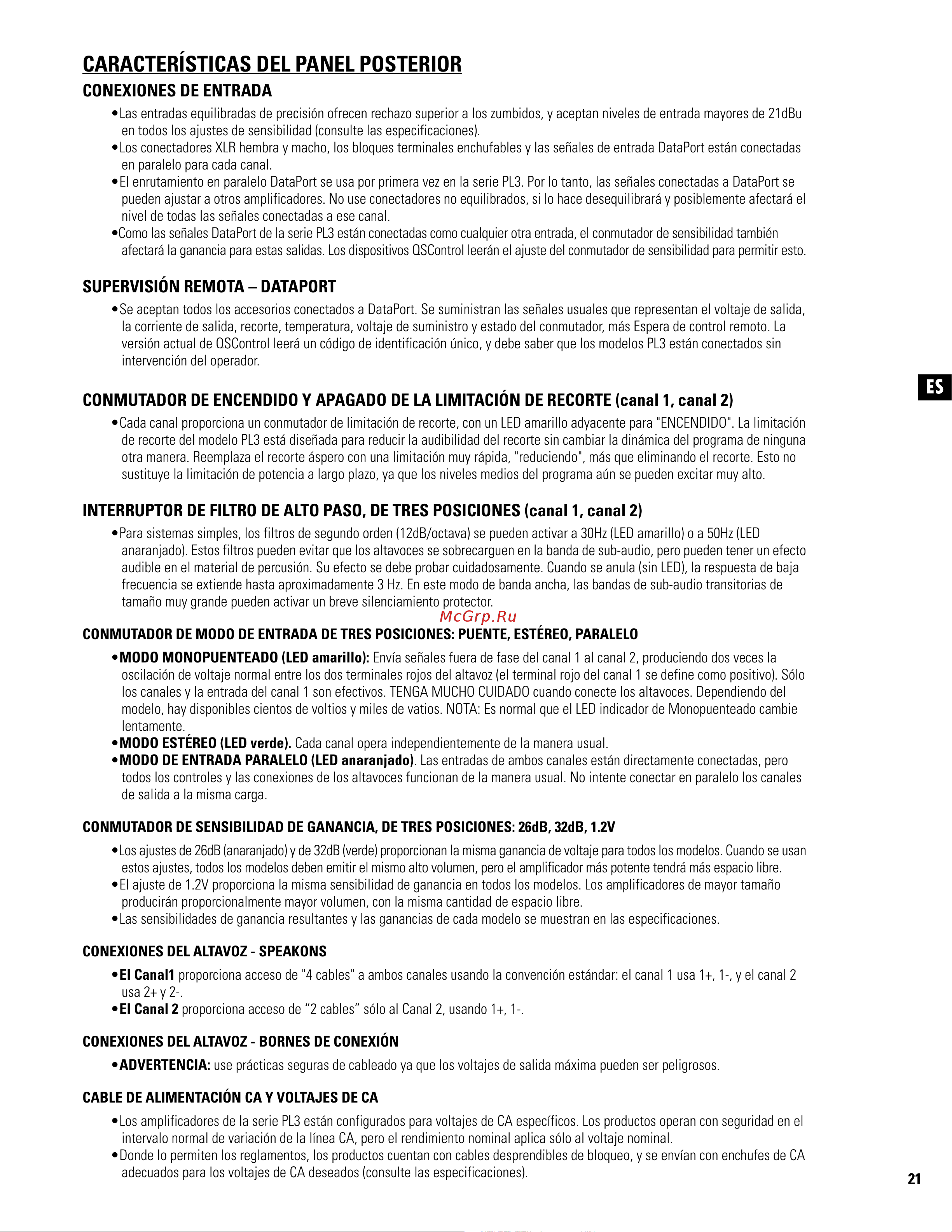 CARACTERÍSTICAS DEL PANEL POSTERIOR

CONEXIONES DE ENTRADA

•Las entradas equilibradas de precisión ofrecen rechazo superior a los zumbidos, y aceptan niveles de entrada mayores de 21dBu en todos los ajustes de sensibilidad (consulte las especificaciones).
•Los conectadores XLR hembra y macho, los bloques terminales enchufables y las señales de entrada DataPort están conectadas en paralelo para cada canal.
•El enrutamiento en paralelo DataPort se usa por primera vez en la serie PL3. Por lo tanto, las señales conectadas a DataPort se pueden ajustar a otros amplificadores. No use conectadores no equilibrados, si lo hace desequilibrará y posiblemente afectará el nivel de todas las señales conectadas a ese canal.
•Como las señales DataPort de la serie PL3 están conectadas como cualquier otra entrada, el conmutador de sensibilidad también afectará la ganancia para estas salidas. Los dispositivos QSControl leerán el ajuste del conmutador de sensibilidad para permitir esto.

SUPERVISIÓN REMOTA – DATAPORT

•Se aceptan todos los accesorios conectados a DataPort. Se suministran las señales usuales que representan el voltaje de salida, la corriente de salida, recorte, temperatura, voltaje de suministro y estado del conmutador, más Espera de control remoto. La versión actual de QSControl leerá un código de identificación único, y debe saber que los modelos PL3 están conectados sin intervención del operador.

ES

CONMUTADOR DE ENCENDIDO Y APAGADO DE LA LIMITACIÓN DE RECORTE (canal 1, canal 2)

•Cada canal proporciona un conmutador de limitación de recorte, con un LED amarillo adyacente para "ENCENDIDO". La limitación de recorte del modelo PL3 está diseñada para reducir la audibilidad del recorte sin cambiar la dinámica del programa de ninguna otra manera. Reemplaza el recorte áspero con una limitación muy rápida, "reduciendo", más que eliminando el recorte. Esto no sustituye la limitación de potencia a largo plazo, ya que los niveles medios del programa aún se pueden excitar muy alto.

INTERRUPTOR DE FILTRO DE ALTO PASO, DE TRES POSICIONES (canal 1, canal 2)

•Para sistemas simples, los filtros de segundo orden (12dB/octava) se pueden activar a 30Hz (LED amarillo) o a 50Hz (LED anaranjado). Estos filtros pueden evitar que los altavoces se sobrecarguen en la banda de sub-audio, pero pueden tener un efecto audible en el material de percusión. Su efecto se debe probar cuidadosamente. Cuando se anula (sin LED), la respuesta de baja frecuencia se extiende hasta aproximadamente 3 Hz. En este modo de banda ancha, las bandas de sub-audio transitorias de tamaño muy grande pueden activar un breve silenciamiento protector.

McGrp.Ru

CONMUTADOR DE MODO DE ENTRADA DE TRES POSICIONES: PUENTE, ESTÉREO, PARALELO

•MODO MONOPUENTEADO (LED amarillo): Envía señales fuera de fase del canal 1 al canal 2, produciendo dos veces la oscilación de voltaje normal entre los dos terminales rojos del altavoz (el terminal rojo del canal 1 se define como positivo). Sólo los canales y la entrada del canal 1 son efectivos. TENGA MUCHO CUIDADO cuando conecte los altavoces. Dependiendo del modelo, hay disponibles cientos de voltios y miles de vatios. NOTA: Es normal que el LED indicador de Monopuenteado cambie lentamente.
•MODO ESTÉREO (LED verde). Cada canal opera independientemente de la manera usual.
•MODO DE ENTRADA PARALELO (LED anaranjado). Las entradas de ambos canales están directamente conectadas, pero todos los controles y las conexiones de los altavoces funcionan de la manera usual. No intente conectar en paralelo los canales de salida a la misma carga.

CONMUTADOR DE SENSIBILIDAD DE GANANCIA, DE TRES POSICIONES: 26dB, 32dB, 1.2V

•Los ajustes de 26dB (anaranjado) y de 32dB (verde) proporcionan la misma ganancia de voltaje para todos los modelos. Cuando se usan estos ajustes, todos los modelos deben emitir el mismo alto volumen, pero el amplificador más potente tendrá más espacio libre.
•El ajuste de 1.2V proporciona la misma sensibilidad de ganancia en todos los modelos. Los amplificadores de mayor tamaño producirán proporcionalmente mayor volumen, con la misma cantidad de espacio libre.
•Las sensibilidades de ganancia resultantes y las ganancias de cada modelo se muestran en las especificaciones.

CONEXIONES DEL ALTAVOZ - SPEAKONS

•El Canal1 proporciona acceso de "4 cables" a ambos canales usando la convención estándar: el canal 1 usa 1+, 1-, y el canal 2 usa 2+ y 2-.
•El Canal 2 proporciona acceso de “2 cables” sólo al Canal 2, usando 1+, 1-.

CONEXIONES DEL ALTAVOZ - BORNES DE CONEXIÓN

•ADVERTENCIA: use prácticas seguras de cableado ya que los voltajes de salida máxima pueden ser peligrosos.

CABLE DE ALIMENTACIÓN CA Y VOLTAJES DE CA

•Los amplificadores de la serie PL3 están configurados para voltajes de CA específicos. Los productos operan con seguridad en el intervalo normal de variación de la línea CA, pero el rendimiento nominal aplica sólo al voltaje nominal.
•Donde lo permiten los reglamentos, los productos cuentan con cables desprendibles de bloqueo, y se envían con enchufes de CA adecuados para los voltajes de CA deseados (consulte las especificaciones).

21